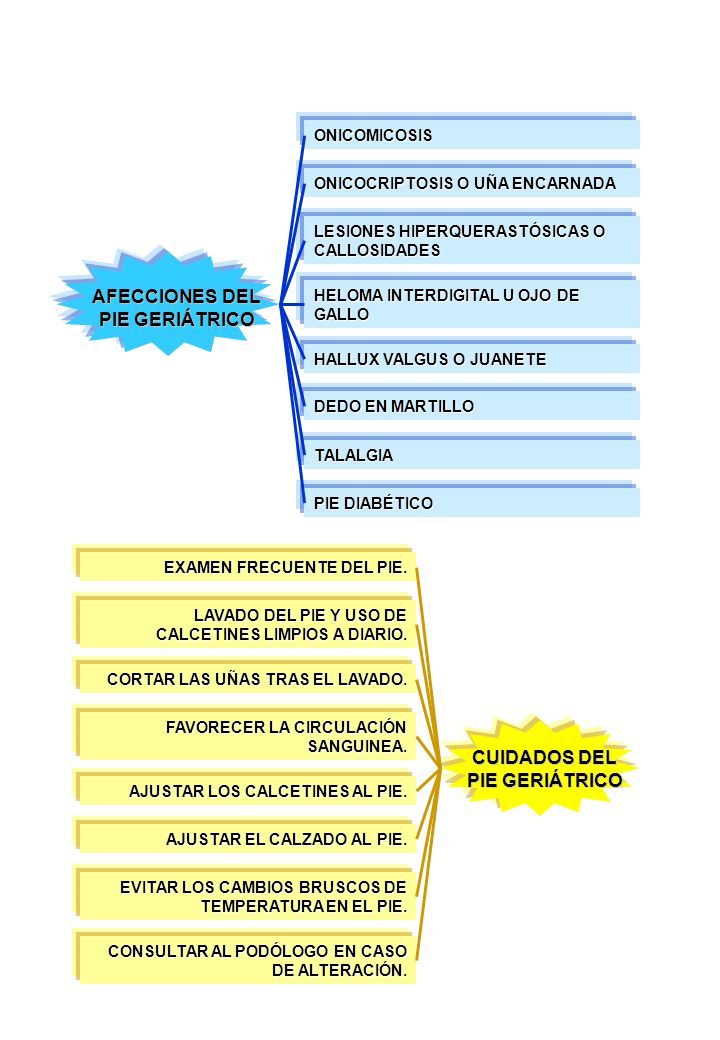 AFECCIONES DEL PIE GERIÁTRICO

ONICOMICOSIS

ONICOCRIPTOSIS O UÑA ENCARNADA

LESIONES HIPERQUERASTÓSICAS O CALLOSIDADES

HELOMA INTERDIGITAL U OJO DE GALLO

HALLUX VALGUS O JUANETE

DEDO EN MARTILLO

TALALGIA

PIE DIABÉTICO

EXAMEN FRECUENTE DEL PIE.

LAVADO DEL PIE Y USO DE CALCETINES LIMPIOS A DIARIO.

CORTAR LAS UÑAS TRAS EL LAVADO.

FAVORECER LA CIRCULACIÓN SANGUINEA.

AJUSTAR LOS CALCETINES AL PIE.

AJUSTAR EL CALZADO AL PIE.

EVITAR LOS CAMBIOS BRUSCOS DE TEMPERATURA EN EL PIE.

CONSULTAR AL PODÓLOGO EN CASO DE ALTERACIÓN.

CUIDADOS DEL PIE GERIÁTRICO